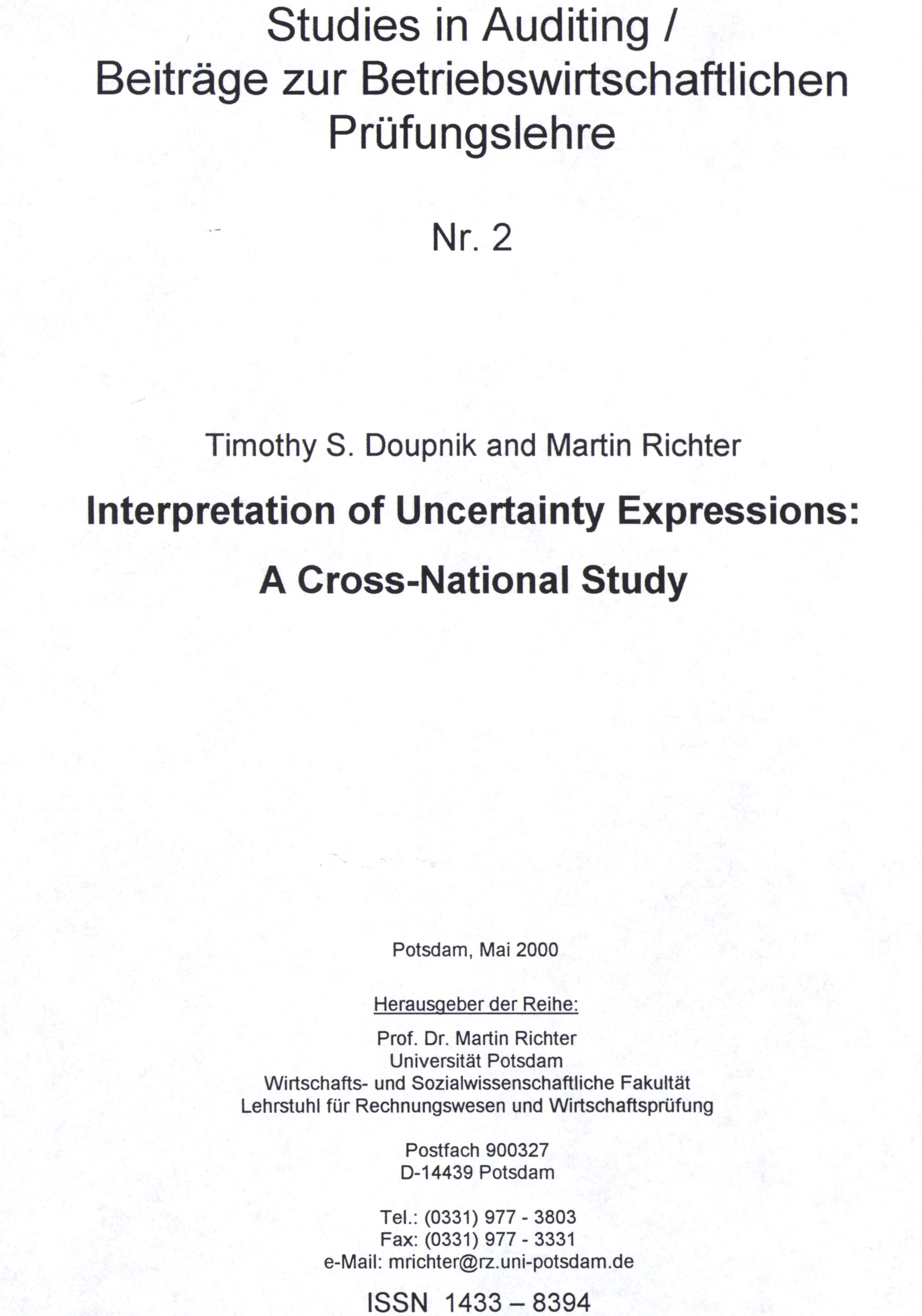 Studies in Auditing /
Beiträge zur Betriebswirtschaftlichen
Prüfungslehre

Nr. 2

Timothy S. Doupnik and Martin Richter

Interpretation of Uncertainty Expressions:

A Cross-National Study

Potsdam, Mai 2000

Herausgeber der Reihe:

Prof. Dr. Martin Richter
Universität Potsdam
Wirtschafts- und Sozialwissenschaftliche Fakultät
Lehrstuhl für Rechnungswesen und Wirtschaftsprüfung

Postfach 900327
D-14439 Potsdam

Tel.: (0331) 977 - 3803
Fax: (0331) 977 - 3331
e-Mail: mrichter@rz.uni-potsdam.de

ISSN 1433 – 8394